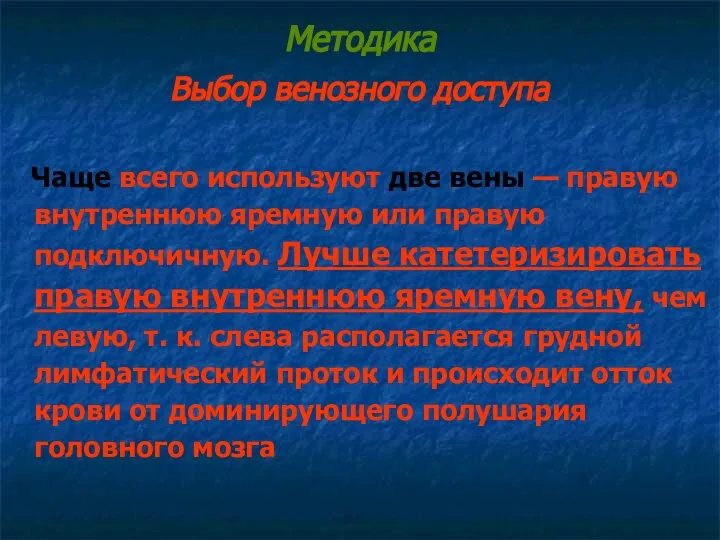 Методика

Выбор венозного доступа

Чаще всего используют две вены — правую внутреннюю яремную или правую подключичную. Лучше катетеризировать правую внутреннюю яремную вену, чем левую, т. к. слева располагается грудной лимфатический проток и происходит отток крови от доминирующего полушария головного мозга